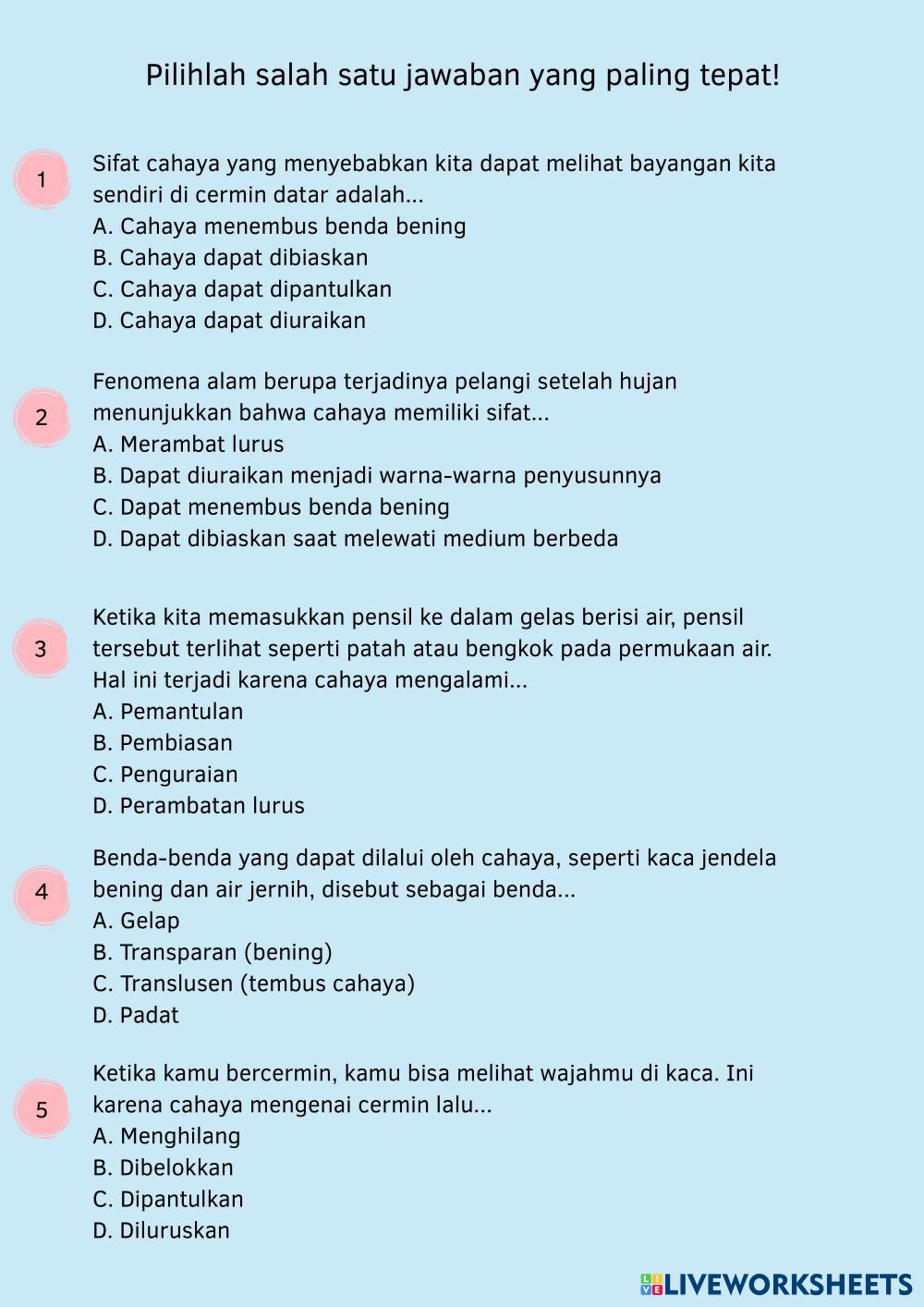 Pilihlah salah satu jawaban yang paling tepat!

1
Sifat cahaya yang menyebabkan kita dapat melihat bayangan kita sendiri di cermin datar adalah...
A. Cahaya menembus benda bening
B. Cahaya dapat dibiaskan
C. Cahaya dapat dipantulkan
D. Cahaya dapat diuraikan

2
Fenomena alam berupa terjadinya pelangi setelah hujan menunjukkan bahwa cahaya memiliki sifat...
A. Merambat lurus
B. Dapat diuraikan menjadi warna-warna penyusunnya
C. Dapat menembus benda bening
D. Dapat dibiaskan saat melewati medium berbeda

3
Ketika kita memasukkan pensil ke dalam gelas berisi air, pensil tersebut terlihat seperti patah atau bengkok pada permukaan air. Hal ini terjadi karena cahaya mengalami...
A. Pemantulan
B. Pembiasan
C. Penguraian
D. Perambatan lurus

4
Benda-benda yang dapat dilalui oleh cahaya, seperti kaca jendela bening dan air jernih, disebut sebagai benda...
A. Gelap
B. Transparan (bening)
C. Translusen (tembus cahaya)
D. Padat

5
Ketika kamu bercermin, kamu bisa melihat wajahmu di kaca. Ini karena cahaya mengenai cermin lalu...
A. Menghilang
B. Dibelokkan
C. Dipantulkan
D. Diluruskan

LIVEWORKSHEETS